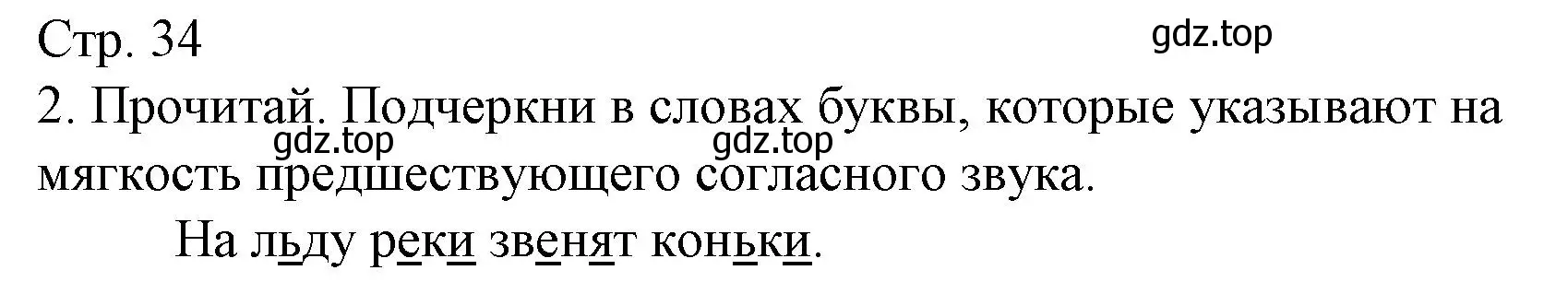 Стр. 34

gdz.top

2. Прочитай. Подчеркни в словах буквы, которые указывают на мягкость предшествующего согласного звука.

gdz.top gdz.top

На льду реки звенят коньки.